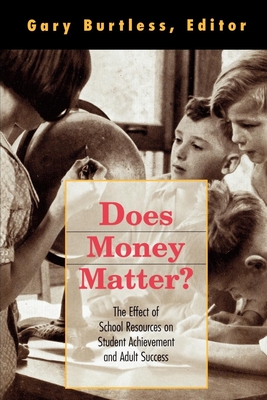 Gary Burtless, Editor

Does Money Matter?

The Effect of School Resources on Student Achievement and Adult Success